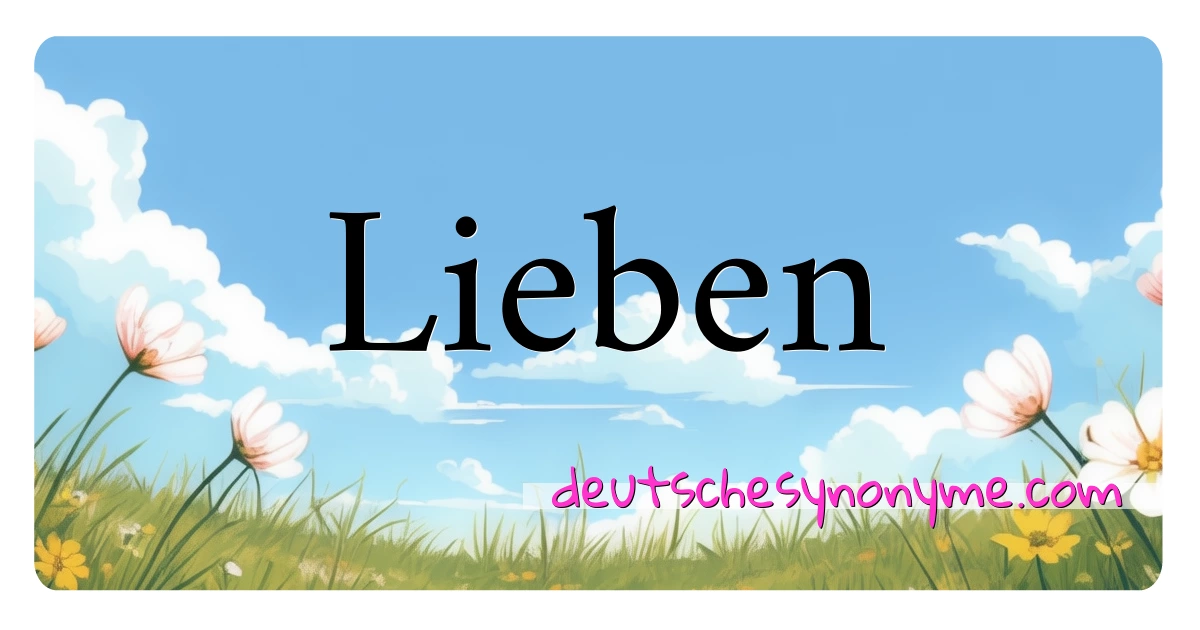 Lieben

deutschesynonyme.com